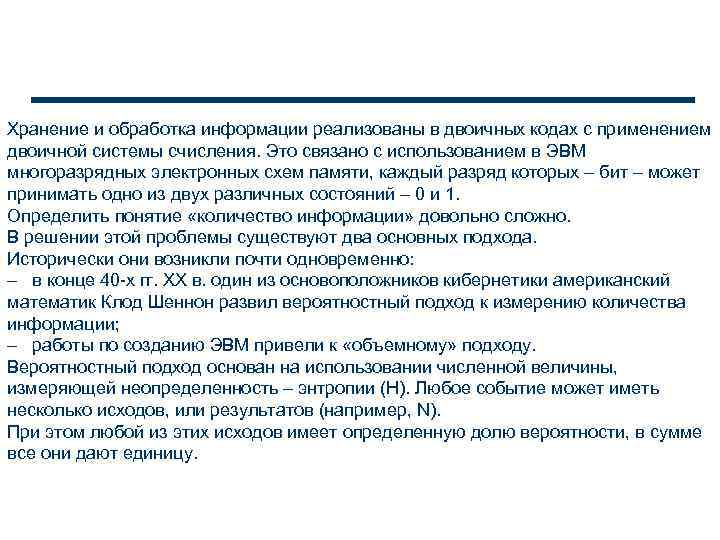 Хранение и обработка информации реализованы в двоичных кодах с применением двоичной системы счисления. Это связано с использованием в ЭВМ многоразрядных электронных схем памяти, каждый разряд которых – бит – может принимать одно из двух различных состояний – 0 и 1.
Определить понятие «количество информации» довольно сложно.
В решении этой проблемы существуют два основных подхода.
Исторически они возникли почти одновременно:
– в конце 40-х гг. XX в. один из основоположников кибернетики американский математик Клод Шеннон развил вероятностный подход к измерению количества информации;
– работы по созданию ЭВМ привели к «объемному» подходу.
Вероятностный подход основан на использовании численной величины, измеряющей неопределенность – энтропии (H). Любое событие может иметь несколько исходов, или результатов (например, N).
При этом любой из этих исходов имеет определенную долю вероятности, в сумме все они дают единицу.